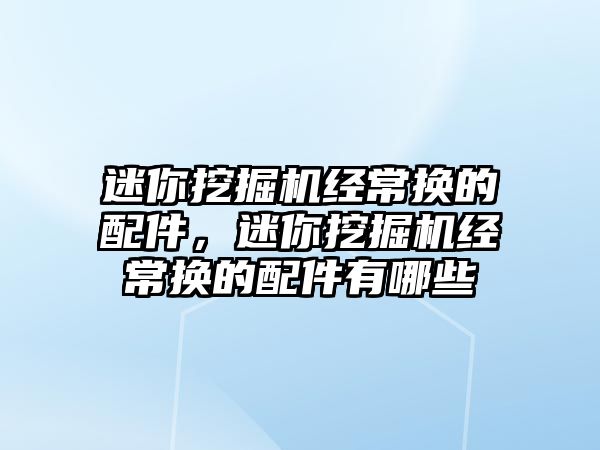 迷你挖掘机经常换的配件，迷你挖掘机经常换的配件有哪些